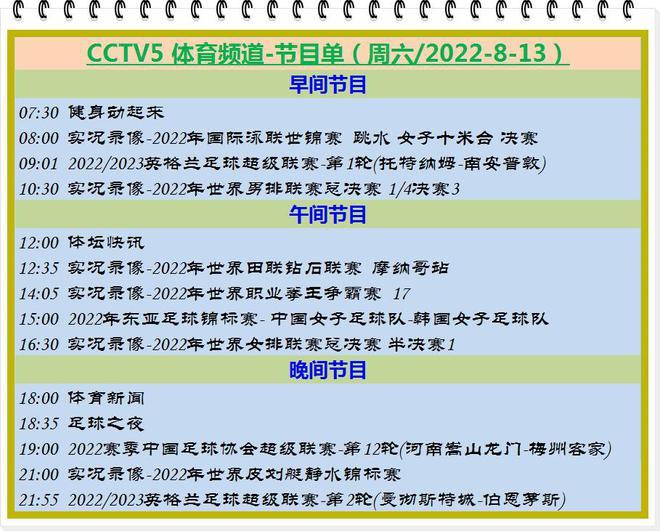 CCTV5 体育频道-节目单（周六/2022-8-13）

早间节目

07:30 健身动起来
08:00 实况录像-2022年国际泳联世锦赛 跳水 女子十米台 决赛
09:01 2022/2023英格兰足球超级联赛-第1轮(托特纳姆-南安普敦)
10:30 实况录像-2022年世界男排联赛总决赛 1/4决赛3

午间节目

12:00 体坛快讯
12:35 实况录像-2022年世界田联钻石联赛 摩纳哥站
14:05 实况录像-2022年世界职业拳王争霸赛 17
15:00 2022年东亚足球锦标赛- 中国女子足球队-韩国女子足球队
16:30 实况录像-2022年世界女排联赛总决赛 半决赛1

晚间节目

18:00 体育新闻
18:35 足球之夜
19:00 2022赛季中国足球协会超级联赛-第12轮(河南嵩山龙门-梅州客家)
21:00 实况录像-2022年世界皮划艇静水锦标赛
21:55 2022/2023英格兰足球超级联赛-第2轮(曼彻斯特城-伯恩茅斯)